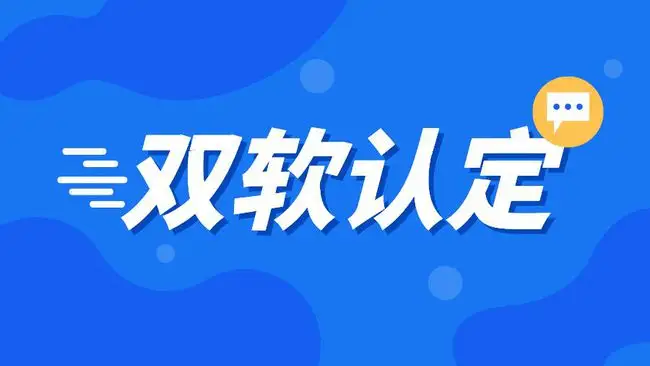 双软认定